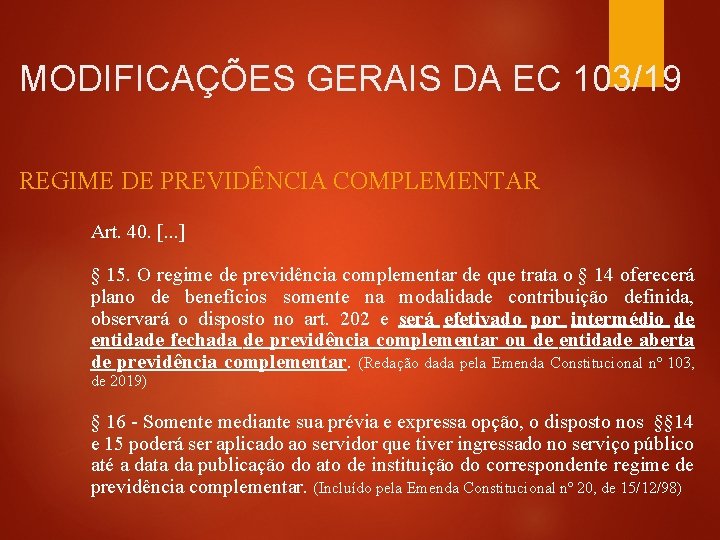 MODIFICAÇÕES GERAIS DA EC 103/19

REGIME DE PREVIDÊNCIA COMPLEMENTAR

Art. 40. [...]

§ 15. O regime de previdência complementar de que trata o § 14 oferecerá plano de benefícios somente na modalidade contribuição definida, observará o disposto no art. 202 e será efetivado por intermédio de entidade fechada de previdência complementar ou de entidade aberta de previdência complementar. (Redação dada pela Emenda Constitucional nº 103, de 2019)

§ 16 - Somente mediante sua prévia e expressa opção, o disposto nos §§14 e 15 poderá ser aplicado ao servidor que tiver ingressado no serviço público até a data da publicação do ato de instituição do correspondente regime de previdência complementar. (Incluído pela Emenda Constitucional nº 20, de 15/12/98)